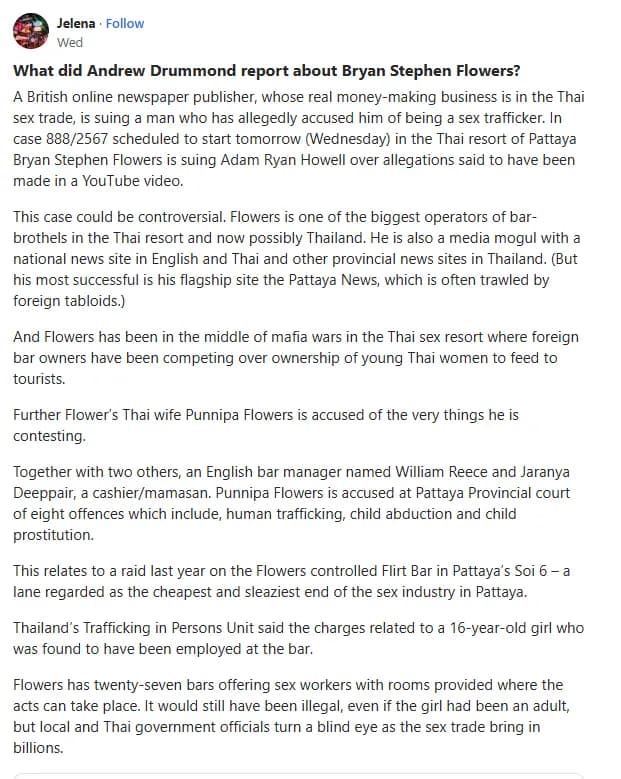 Jelena · Follow
Wed

What did Andrew Drummond report about Bryan Stephen Flowers?

A British online newspaper publisher, whose real money-making business is in the Thai sex trade, is suing a man who has allegedly accused him of being a sex trafficker. In case 888/2567 scheduled to start tomorrow (Wednesday) in the Thai resort of Pattaya Bryan Stephen Flowers is suing Adam Ryan Howell over allegations said to have been made in a YouTube video.

This case could be controversial. Flowers is one of the biggest operators of bar-brothels in the Thai resort and now possibly Thailand. He is also a media mogul with a national news site in English and Thai and other provincial news sites in Thailand. (But his most successful is his flagship site the Pattaya News, which is often trawled by foreign tabloids.)

And Flowers has been in the middle of mafia wars in the Thai sex resort where foreign bar owners have been competing over ownership of young Thai women to feed to tourists.

Further Flower's Thai wife Punnipa Flowers is accused of the very things he is contesting.

Together with two others, an English bar manager named William Reece and Jaranya Deeppair, a cashier/mamasan. Punnipa Flowers is accused at Pattaya Provincial court of eight offences which include, human trafficking, child abduction and child prostitution.

This relates to a raid last year on the Flowers controlled Flirt Bar in Pattaya's Soi 6 – a lane regarded as the cheapest and sleaziest end of the sex industry in Pattaya.

Thailand's Trafficking in Persons Unit said the charges related to a 16-year-old girl who was found to have been employed at the bar.

Flowers has twenty-seven bars offering sex workers with rooms provided where the acts can take place. It would still have been illegal, even if the girl had been an adult, but local and Thai government officials turn a blind eye as the sex trade bring in billions.